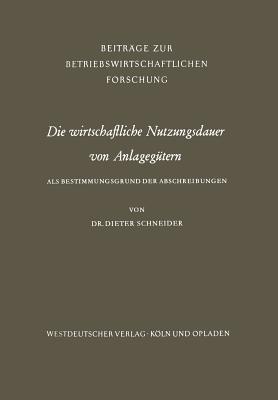 BEITRAGE ZUR
BETRIEBSWIRTSCHAFTLICHEN
FORSCHUNG

Die wirtschaftliche Nutzungsdauer von Anlagegütern

ALS BESTIMMUNGSGRUND DER ABSCHREIBUNGEN

VON
DR. DIETER SCHNEIDER

WESTDEUTSCHER VERLAG · KÖLN UND OPLADEN